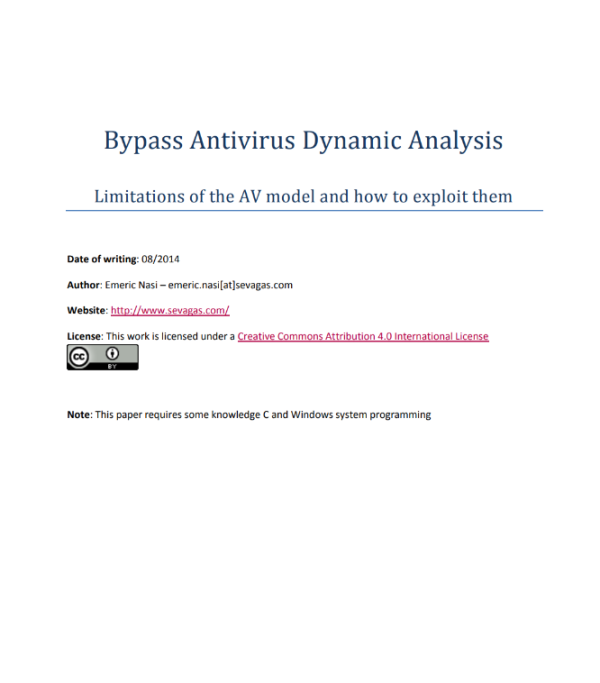 Bypass Antivirus Dynamic Analysis

Limitations of the AV model and how to exploit them

Date of writing: 08/2014

Author: Emeric Nasi – emeric.nasi[at]sevagas.com

Website: http://www.sevagas.com/

License: This work is licensed under a Creative Commons Attribution 4.0 International License

cc BY

Note: This paper requires some knowledge C and Windows system programming